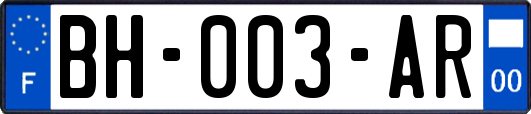 F

BH-003-AR

00